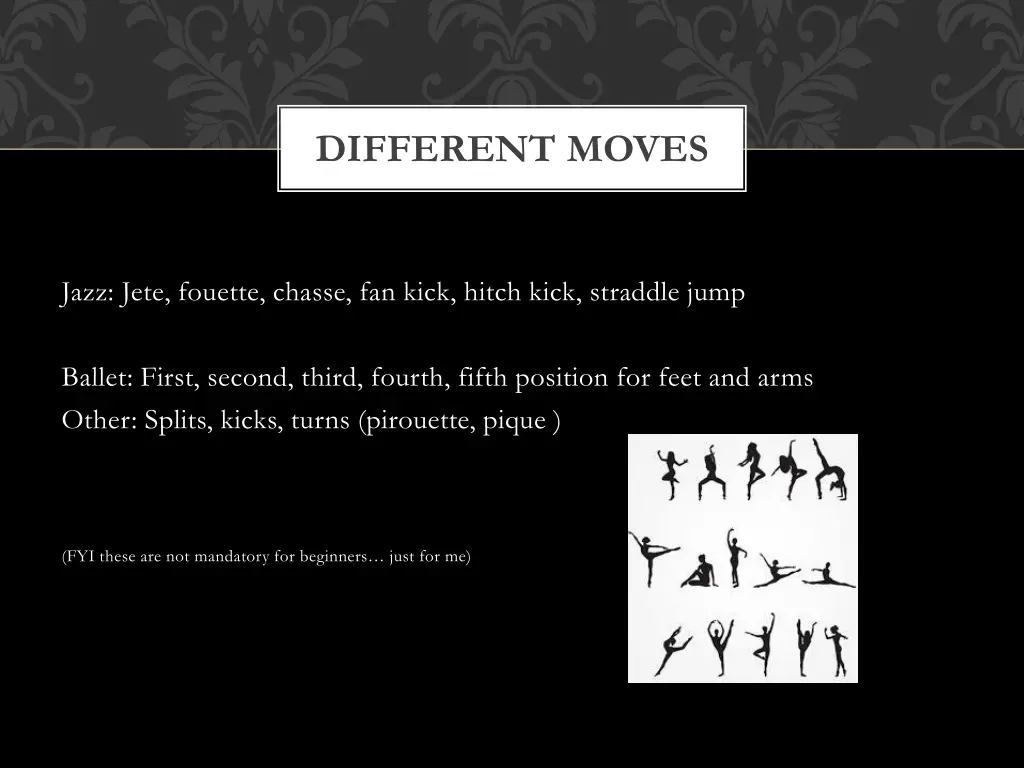 DIFFERENT MOVES

Jazz: Jete, fouette, chasse, fan kick, hitch kick, straddle jump

Ballet: First, second, third, fourth, fifth position for feet and arms
Other: Splits, kicks, turns (pirouette, pique )

(FYI these are not mandatory for beginners… just for me)